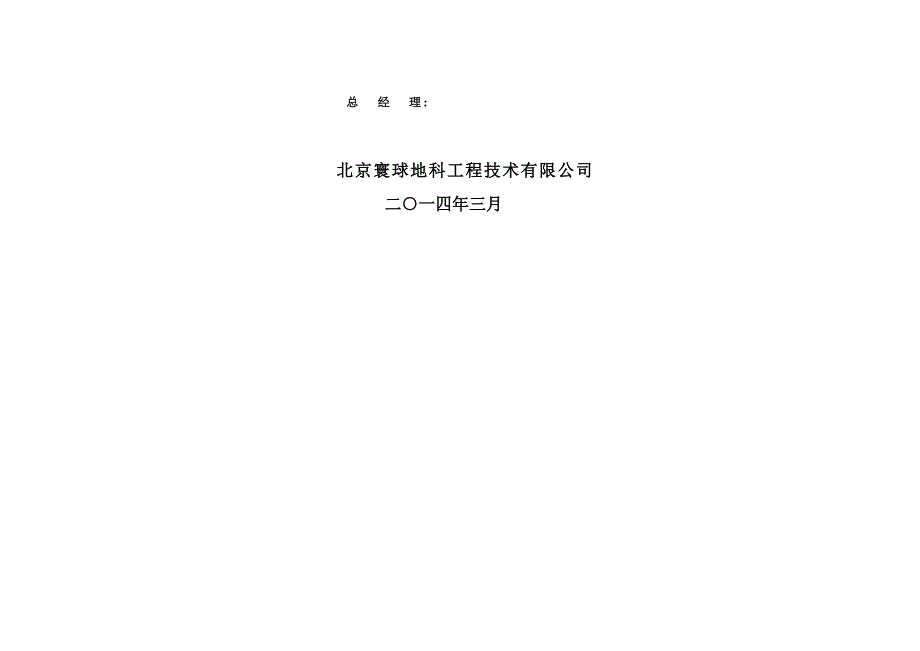 总　经　理：

北京寰球地科工程技术有限公司

二〇一四年三月